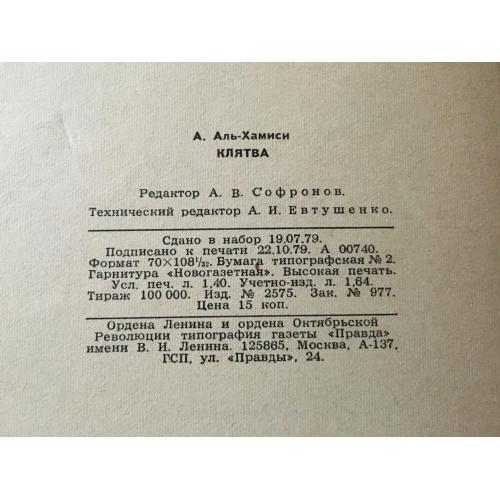 А. Аль-Хамиси
КЛЯТВА

Редактор А. В. Софронов.
Технический редактор А. И. Евтушенко.

Сдано в набор 19.07.79.
Подписано к печати 22.10.79. А 00740.
Формат $70 \times 108^{1}/_{32}$. Бумага типографская № 2.
Гарнитура «Новогазетная». Высокая печать.
Усл. печ. л. 1,40. Учетно-изд. л. 1,64.
Тираж 100 000. Изд. № 2575. Зак. № 977.
Цена 15 коп.

Ордена Ленина и ордена Октябрьской Революции типография газеты «Правда» имени В. И. Ленина. 125865, Москва, А-137, ГСП, ул. «Правды», 24.